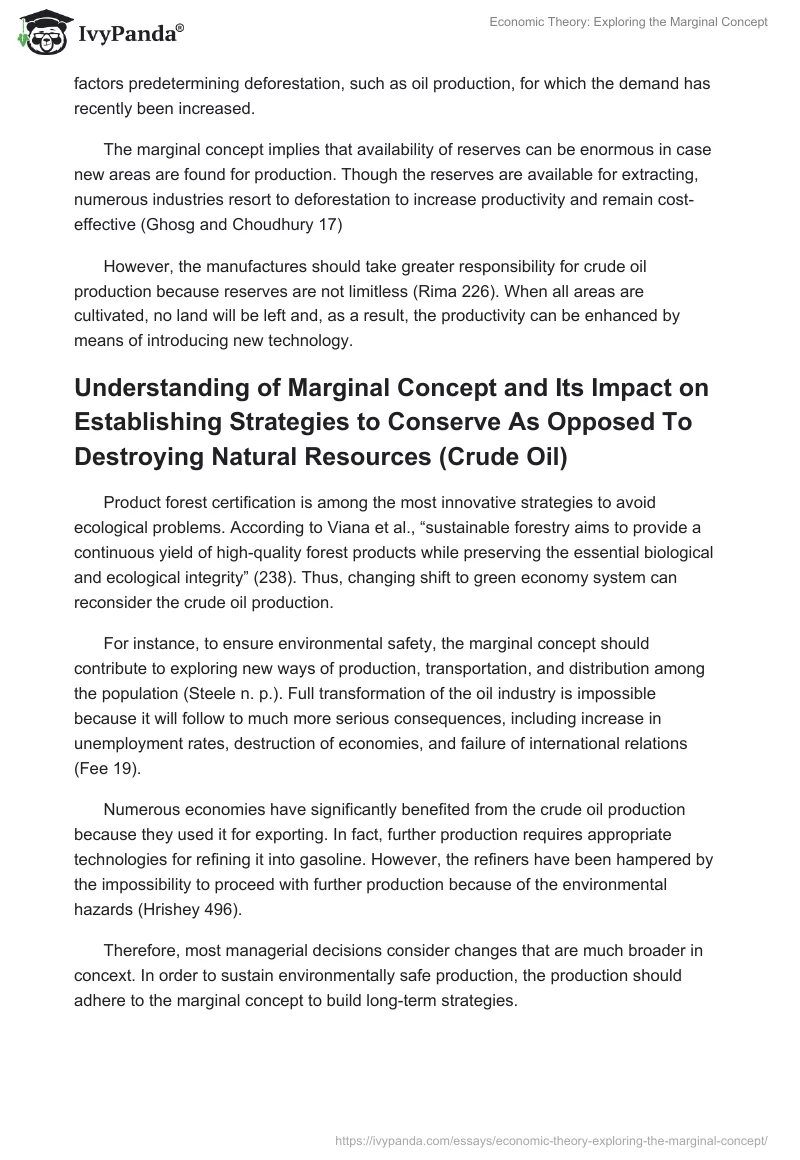 IvyPanda®

Economic Theory: Exploring the Marginal Concept

factors predetermining deforestation, such as oil production, for which the demand has recently been increased.

The marginal concept implies that availability of reserves can be enormous in case new areas are found for production. Though the reserves are available for extracting, numerous industries resort to deforestation to increase productivity and remain cost-effective (Ghosg and Choudhury 17)

However, the manufactures should take greater responsibility for crude oil production because reserves are not limitless (Rima 226). When all areas are cultivated, no land will be left and, as a result, the productivity can be enhanced by means of introducing new technology.

Understanding of Marginal Concept and Its Impact on Establishing Strategies to Conserve As Opposed To Destroying Natural Resources (Crude Oil)

Product forest certification is among the most innovative strategies to avoid ecological problems. According to Viana et al., “sustainable forestry aims to provide a continuous yield of high-quality forest products while preserving the essential biological and ecological integrity” (238). Thus, changing shift to green economy system can reconsider the crude oil production.

For instance, to ensure environmental safety, the marginal concept should contribute to exploring new ways of production, transportation, and distribution among the population (Steele n. p.). Full transformation of the oil industry is impossible because it will follow to much more serious consequences, including increase in unemployment rates, destruction of economies, and failure of international relations (Fee 19).

Numerous economies have significantly benefited from the crude oil production because they used it for exporting. In fact, further production requires appropriate technologies for refining it into gasoline. However, the refiners have been hampered by the impossibility to proceed with further production because of the environmental hazards (Hrishey 496).

Therefore, most managerial decisions consider changes that are much broader in concext. In order to sustain environmentally safe production, the production should adhere to the marginal concept to build long-term strategies.

https://ivypanda.com/essays/economic-theory-exploring-the-marginal-concept/